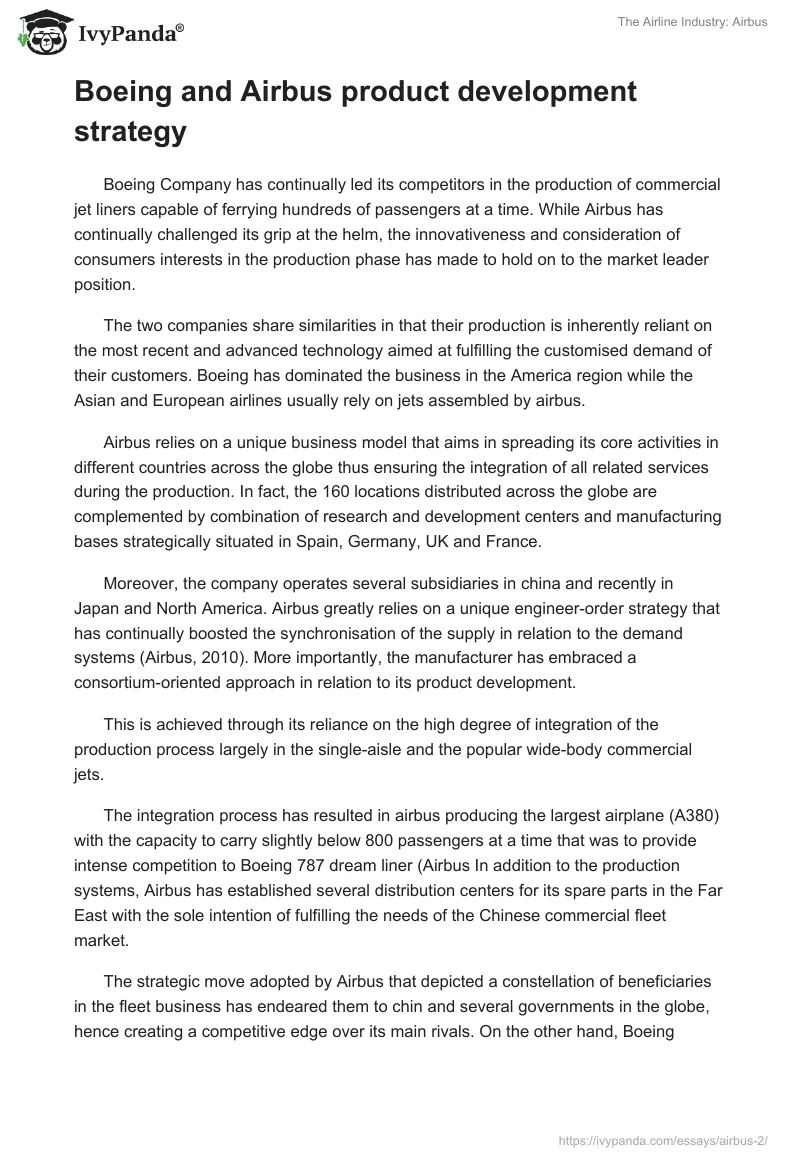 IvyPanda®

The Airline Industry: Airbus

Boeing and Airbus product development strategy

Boeing Company has continually led its competitors in the production of commercial jet liners capable of ferrying hundreds of passengers at a time. While Airbus has continually challenged its grip at the helm, the innovativeness and consideration of consumers interests in the production phase has made to hold on to the market leader position.

The two companies share similarities in that their production is inherently reliant on the most recent and advanced technology aimed at fulfilling the customised demand of their customers. Boeing has dominated the business in the America region while the Asian and European airlines usually rely on jets assembled by airbus.

Airbus relies on a unique business model that aims in spreading its core activities in different countries across the globe thus ensuring the integration of all related services during the production. In fact, the 160 locations distributed across the globe are complemented by combination of research and development centers and manufacturing bases strategically situated in Spain, Germany, UK and France.

Moreover, the company operates several subsidiaries in china and recently in Japan and North America. Airbus greatly relies on a unique engineer-order strategy that has continually boosted the synchronisation of the supply in relation to the demand systems (Airbus, 2010). More importantly, the manufacturer has embraced a consortium-oriented approach in relation to its product development.

This is achieved through its reliance on the high degree of integration of the production process largely in the single-aisle and the popular wide-body commercial jets.

The integration process has resulted in airbus producing the largest airplane (A380) with the capacity to carry slightly below 800 passengers at a time that was to provide intense competition to Boeing 787 dream liner (Airbus In addition to the production systems, Airbus has established several distribution centers for its spare parts in the Far East with the sole intention of fulfilling the needs of the Chinese commercial fleet market.

The strategic move adopted by Airbus that depicted a constellation of beneficiaries in the fleet business has endeared them to chin and several governments in the globe, hence creating a competitive edge over its main rivals. On the other hand, Boeing

https://ivypanda.com/essays/airbus-2/